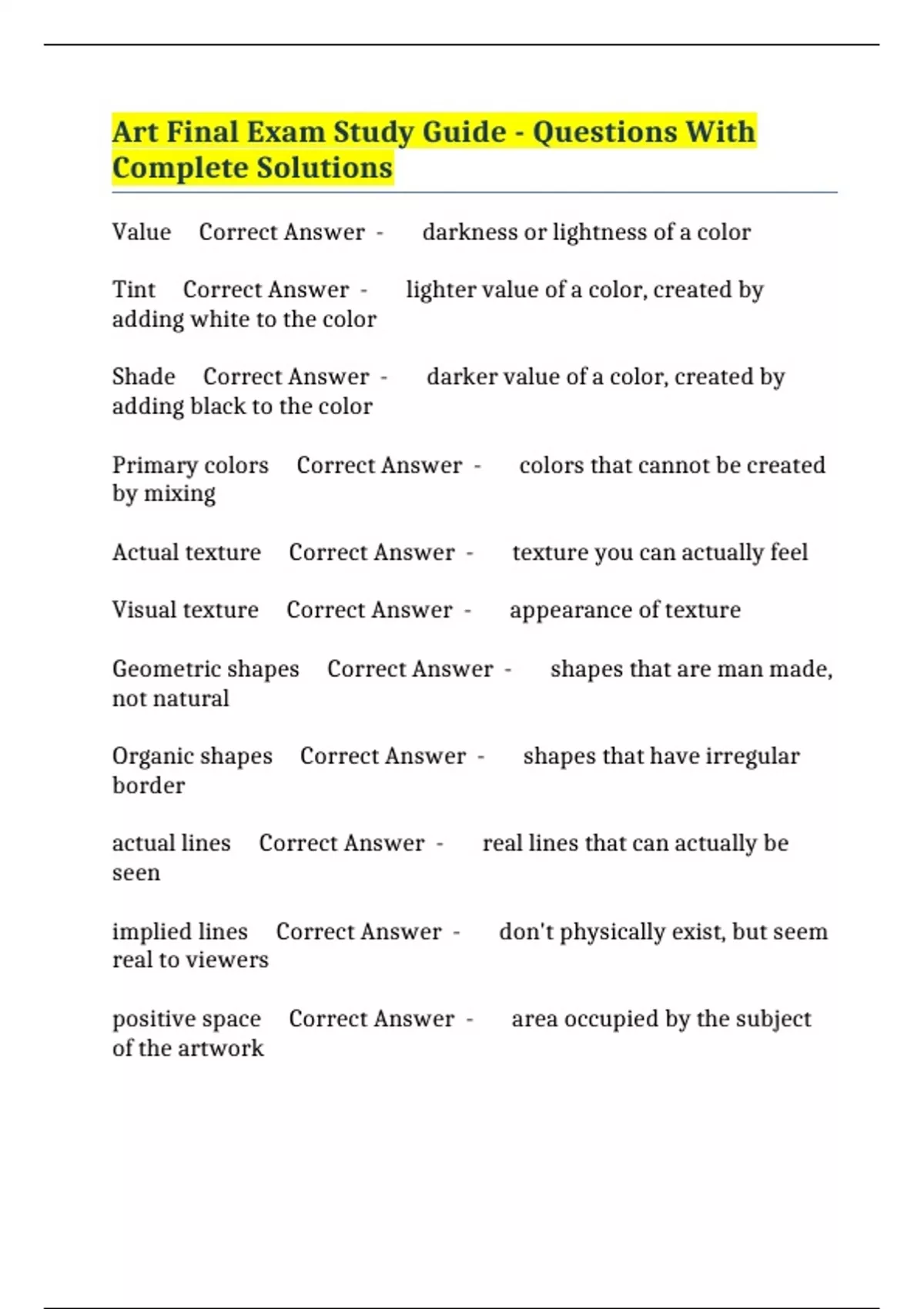 Art Final Exam Study Guide - Questions With Complete Solutions

Value Correct Answer - darkness or lightness of a color

Tint Correct Answer - lighter value of a color, created by adding white to the color

Shade Correct Answer - darker value of a color, created by adding black to the color

Primary colors Correct Answer - colors that cannot be created by mixing

Actual texture Correct Answer - texture you can actually feel

Visual texture Correct Answer - appearance of texture

Geometric shapes Correct Answer - shapes that are man made, not natural

Organic shapes Correct Answer - shapes that have irregular border

actual lines Correct Answer - real lines that can actually be seen

implied lines Correct Answer - don't physically exist, but seem real to viewers

positive space Correct Answer - area occupied by the subject of the artwork